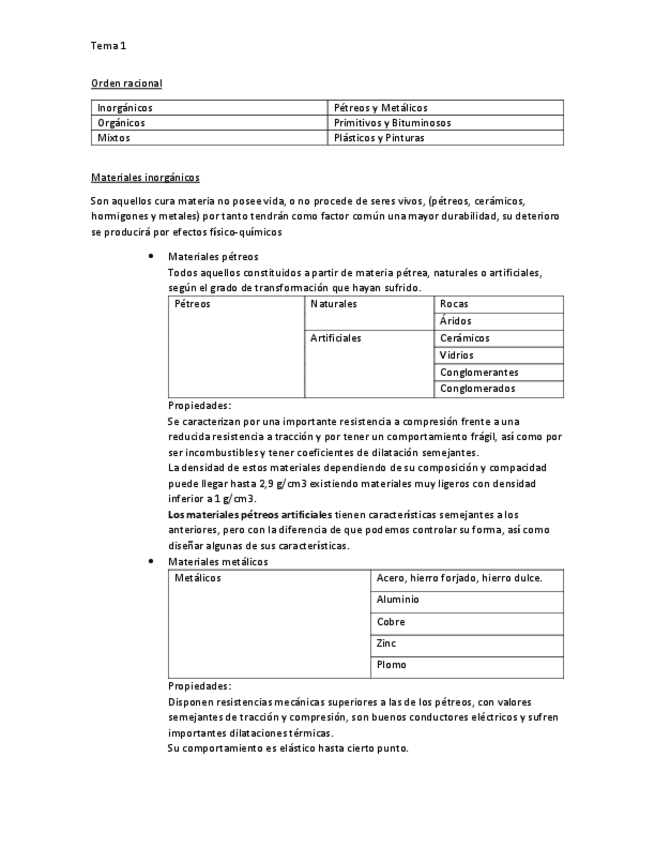 Tema 1

Orden racional

| Inorgánicos | Pétreos y Metálicos |
|---|---|
| Orgánicos | Primitivos y Bituminosos |
| Mixtos | Plásticos y Pinturas |

Materiales inorgánicos

Son aquellos cura materia no posee vida, o no procede de seres vivos, (pétreos, cerámicos, hormigones y metales) por tanto tendrán como factor común una mayor durabilidad, su deterioro se producirá por efectos físico-químicos

• Materiales pétreos
Todos aquellos constituidos a partir de materia pétrea, naturales o artificiales, según el grado de transformación que hayan sufrido.

| Pétreos | Naturales | Rocas |
|---|---|---|
| | | Áridos |
| | Artificiales | Cerámicos |
| | | Vidrios |
| | | Conglomerantes |
| | | Conglomerados |

Propiedades:
Se caracterizan por una importante resistencia a compresión frente a una reducida resistencia a tracción y por tener un comportamiento frágil, así como por ser incombustibles y tener coeficientes de dilatación semejantes.
La densidad de estos materiales dependiendo de su composición y compacidad puede llegar hasta 2,9 g/cm3 existiendo materiales muy ligeros con densidad inferior a 1 g/cm3.
Los materiales pétreos artificiales tienen características semejantes a los anteriores, pero con la diferencia de que podemos controlar su forma, así como diseñar algunas de sus características.

• Materiales metálicos

| Metálicos | Acero, hierro forjado, hierro dulce. |
|---|---|
| | Aluminio |
| | Cobre |
| | Zinc |
| | Plomo |

Propiedades:
Disponen resistencias mecánicas superiores a las de los pétreos, con valores semejantes de tracción y compresión, son buenos conductores eléctricos y sufren importantes dilataciones térmicas.
Su comportamiento es elástico hasta cierto punto.